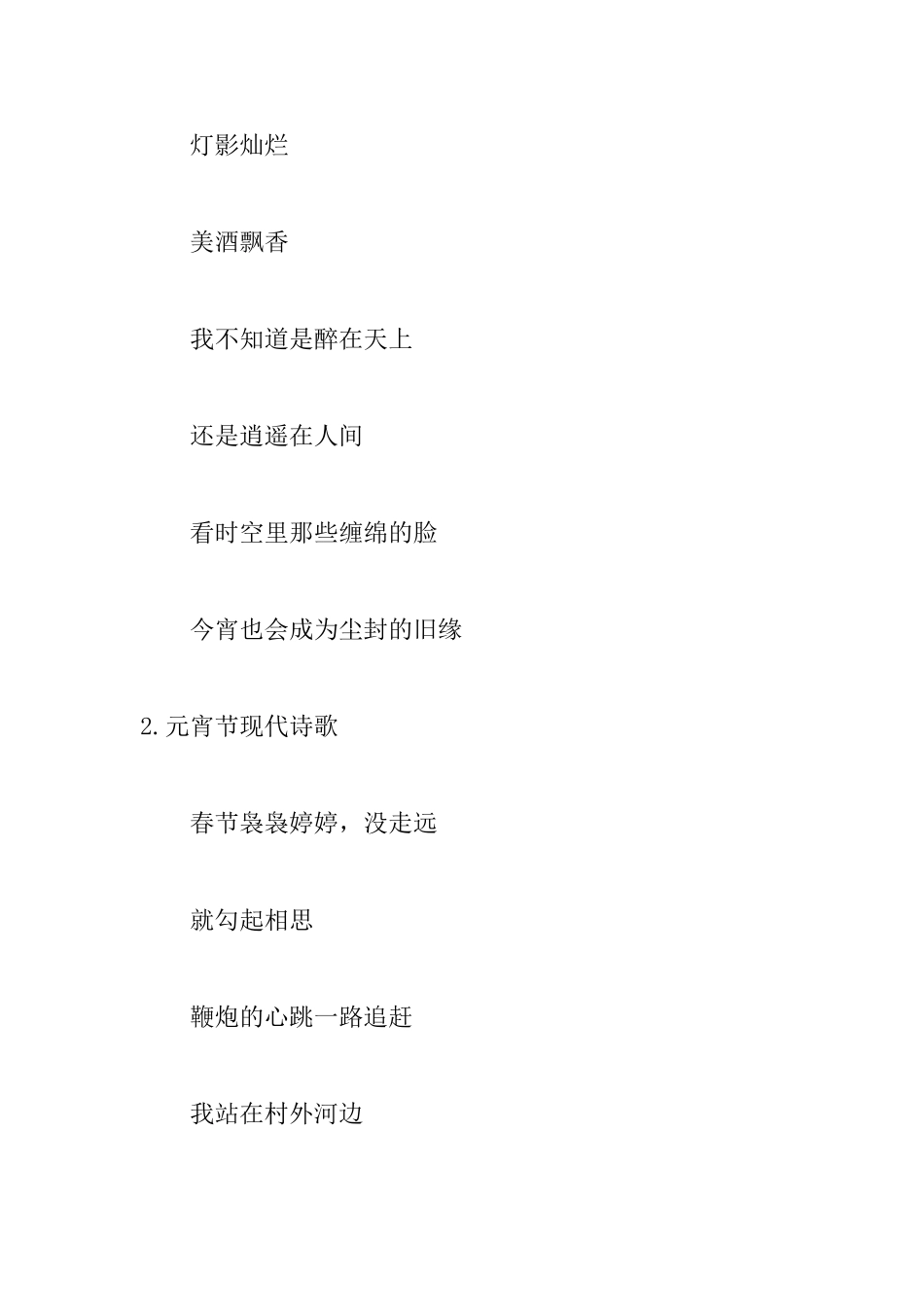 灯影灿烂

美酒飘香

我不知道是醉在天上

还是逍遥在人间

看时空里那些缠绵的脸

今宵也会成为尘封的旧缘

2.元宵节现代诗歌

春节袅袅婷婷，没走远

就勾起相思

鞭炮的心跳一路追赶

我站在村外河边